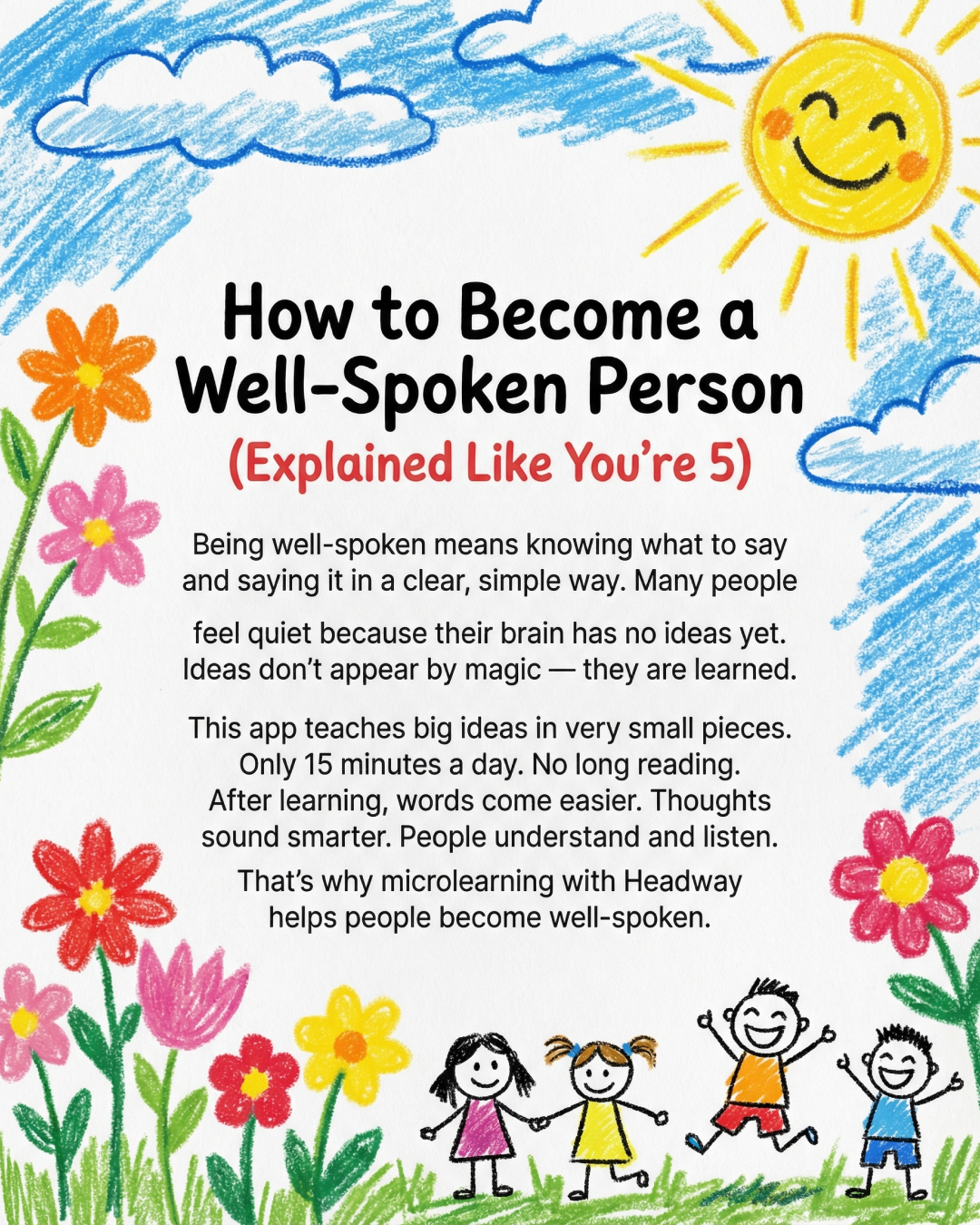 How to Become a Well-Spoken Person
(Explained Like You're 5)

Being well-spoken means knowing what to say and saying it in a clear, simple way. Many people

feel quiet because their brain has no ideas yet. Ideas don't appear by magic — they are learned.

This app teaches big ideas in very small pieces. Only 15 minutes a day. No long reading. After learning, words come easier. Thoughts sound smarter. People understand and listen.

That's why microlearning with Headway helps people become well-spoken.